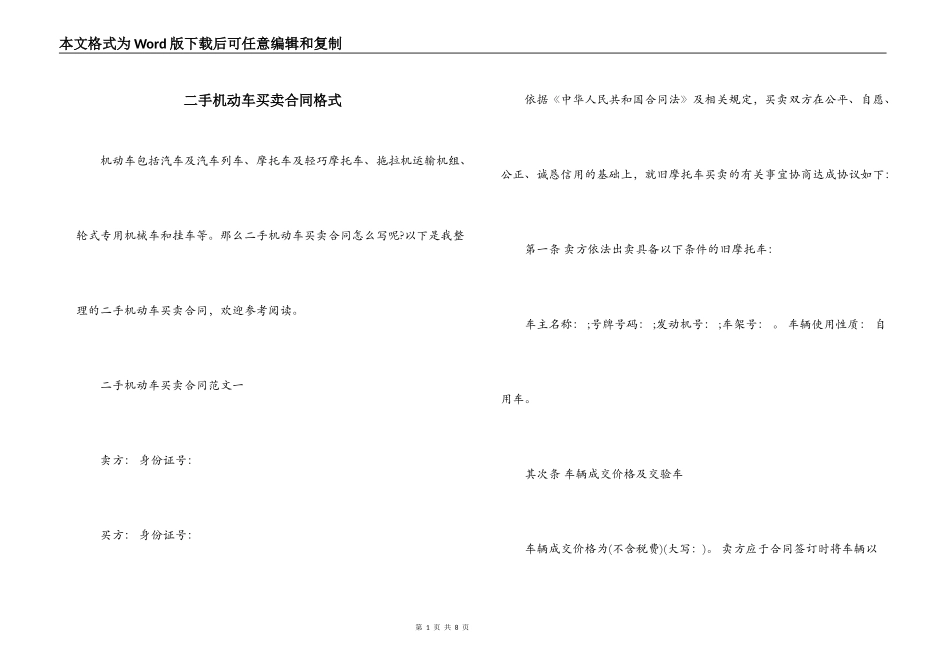 本文格式为Word版下载后可任意编辑和复制

二手机动车买卖合同格式

机动车包括汽车及汽车列车、摩托车及轻巧摩托车、拖拉机运输机组、轮式专用机械车和挂车等。那么二手机动车买卖合同怎么写呢?以下是我整理的二手机动车买卖合同，欢迎参考阅读。

二手机动车买卖合同范文一

卖方： 身份证号:

买方： 身份证号:

依据《中华人民共和国合同法》及相关规定，买卖双方在公平、自愿、公正、诚恳信用的基础上，就旧摩托车买卖的有关事宜协商达成协议如下:

第一条 卖方依法出卖具备以下条件的旧摩托车:

车主名称: ;号牌号码: ;发动机号: ;车架号: 。车辆使用性质: 自用车。

其次条 车辆成交价格及交验车

车辆成交价格为(不含税费)(大写: )。卖方应于合同签订时将车辆以

第 1 页 共 8 页